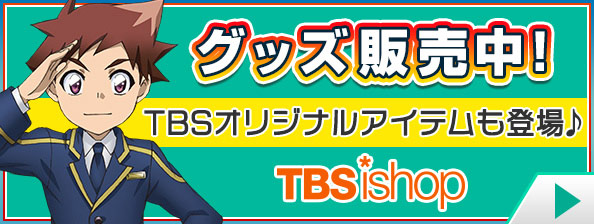 グッズ販売中!

TBSオリジナルアイテムも登場♪

TBS ishop